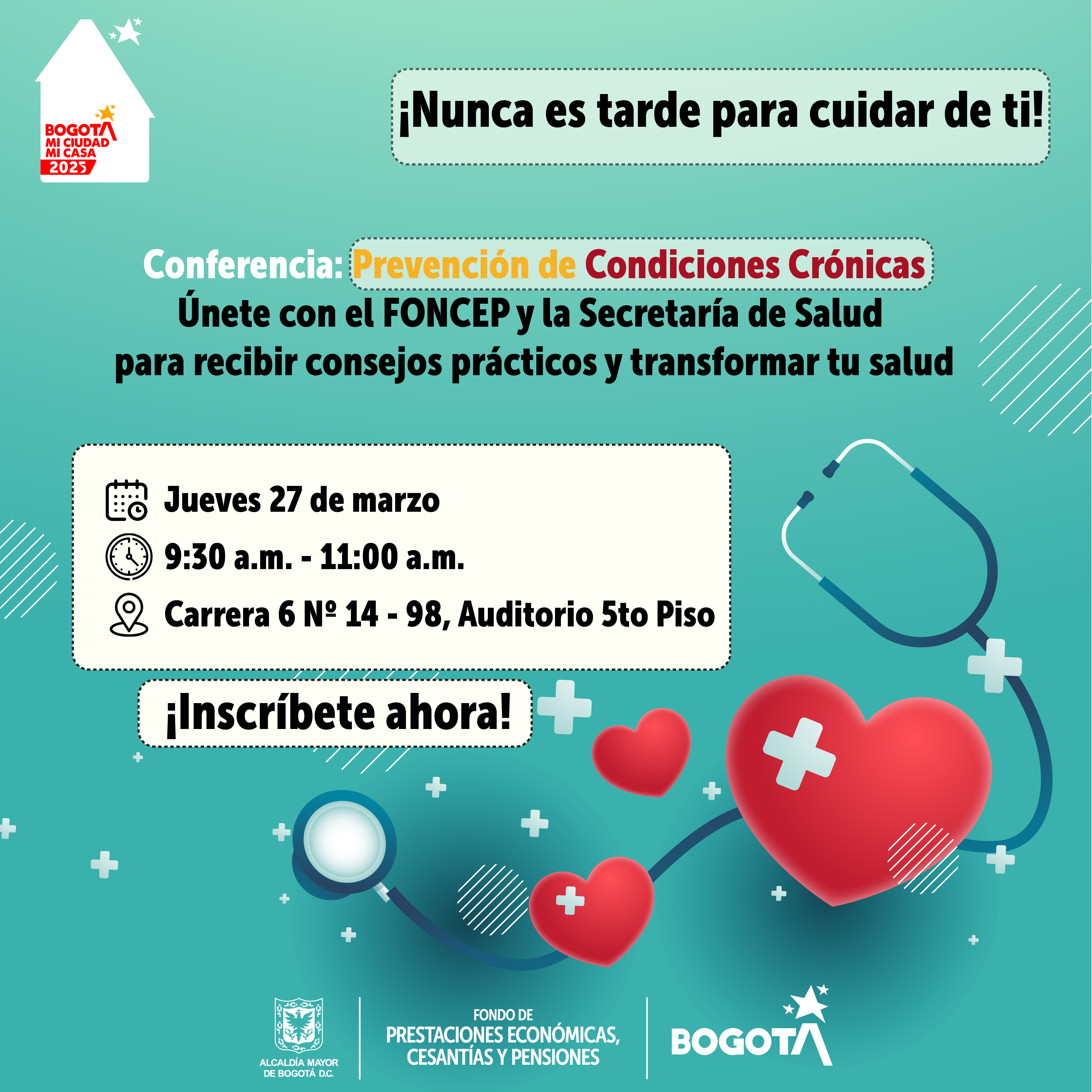 BOGOTA
MI CIUDAD
MI CASA
2025

¡Nunca es tarde para cuidar de ti!

Conferencia: Prevención de Condiciones Crónicas

Únete con el FONCEP y la Secretaría de Salud para recibir consejos prácticos y transformar tu salud

Jueves 27 de marzo

9:30 a.m. - 11:00 a.m.

Carrera 6 Nº 14 - 98, Auditorio 5to Piso

¡Inscríbete ahora!

ALCALDÍA MAYOR
DE BOGOTÁ D.C.

FONDO DE
PRESTACIONES ECONÓMICAS,
CESANTÍAS Y PENSIONES

BOGOTA